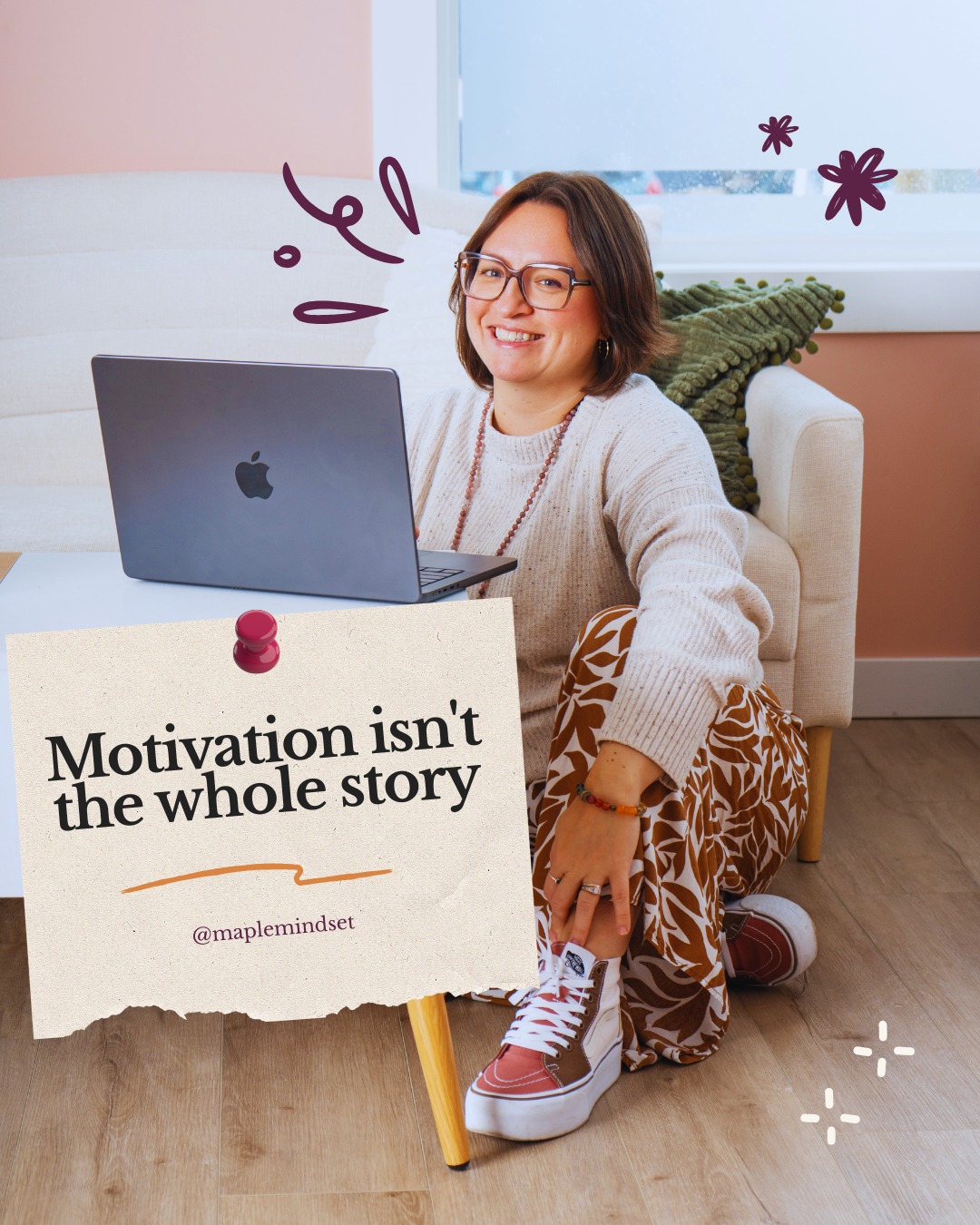 Motivation isn't the whole story

@maplemindset